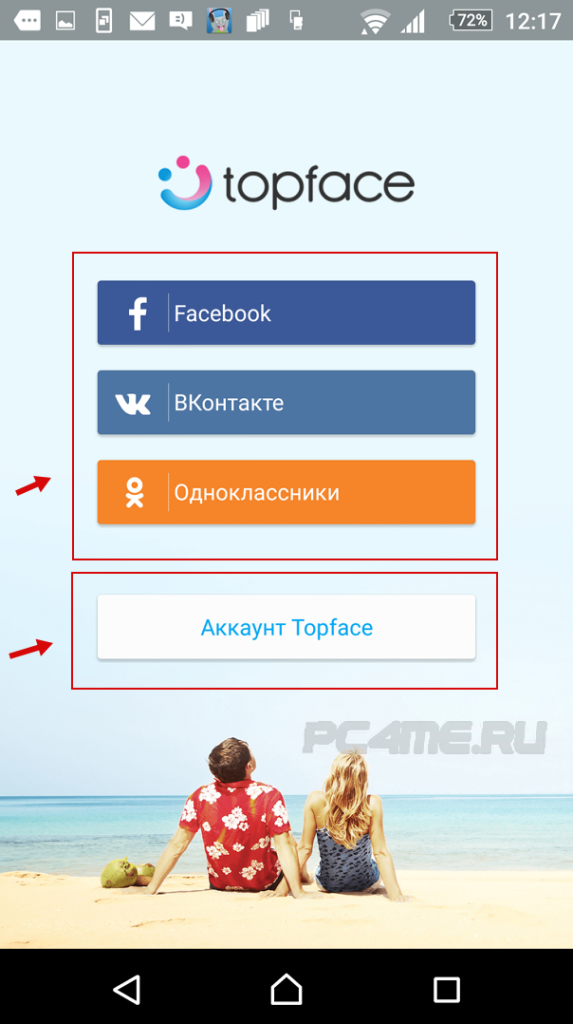 72% 12:17

topface

Facebook

ВКонтакте

Одноклассники

Аккаунт Topface

PC4ME.RU